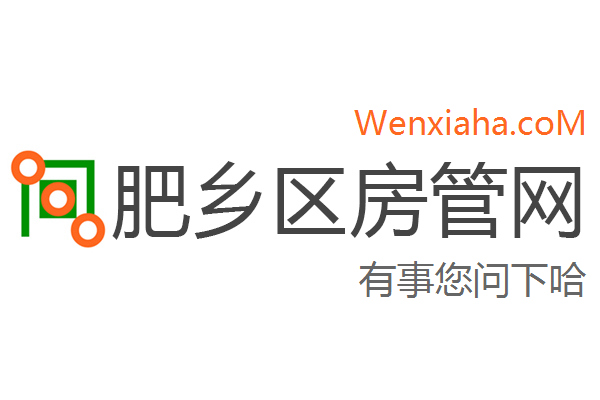 Wenxiaha.coM

肥乡区房管网

有事您问下哈